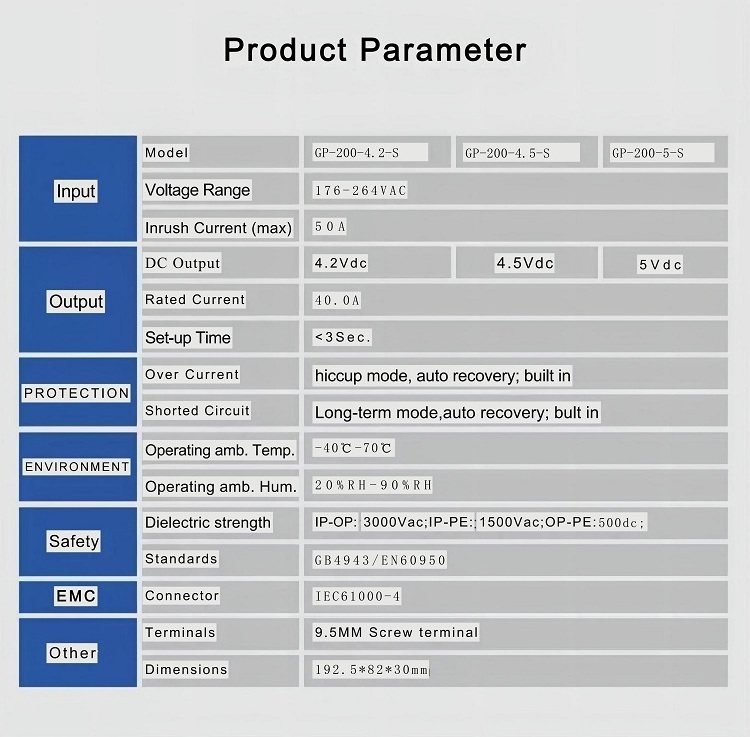 Product Parameter

| Input | Model | GP-200-4.2-S | GP-200-4.5-S | GP-200-5-S |
|---|---|---|---|---|
| | Voltage Range | 176-264VAC | | |
| | Inrush Current (max) | 50A | | |
| Output | DC Output | 4.2Vdc | 4.5Vdc | 5Vdc |
| | Rated Current | 40.0A | | |
| | Set-up Time | <3Sec. | | |
| PROTECTION | Over Current | hiccup mode, auto recovery; built in | | |
| | Shorted Circuit | Long-term mode,auto recovery; bult in | | |
| ENVIRONMENT | Operating amb. Temp. | -40℃-70℃ | | |
| | Operating amb. Hum. | 20%RH-90%RH | | |
| Safety | Dielectric strength | IP-OP: 3000Vac;IP-PE:;1500Vac;OP-PE:500dc; | | |
| | Standards | GB4943/EN60950 | | |
| EMC | Connector | IEC61000-4 | | |
| Other | Terminals | 9.5MM Screw terminal | | |
| | Dimensions | 192.5*82*30mm | | |